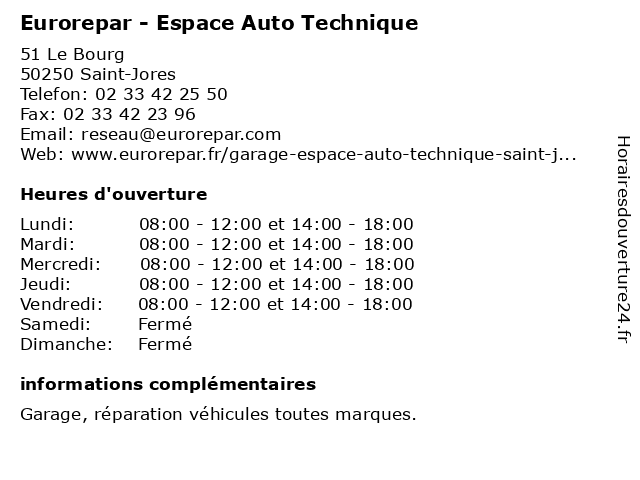 Eurorepar - Espace Auto Technique

51 Le Bourg
50250 Saint-Jores
Telefon: 02 33 42 25 50
Fax: 02 33 42 23 96
Email: reseau@eurorepar.com
Web: www.eurorepar.fr/garage-espace-auto-technique-saint-j...

Heures d'ouverture

| | |
|---|---|
| Lundi: | 08:00 - 12:00 et 14:00 - 18:00 |
| Mardi: | 08:00 - 12:00 et 14:00 - 18:00 |
| Mercredi: | 08:00 - 12:00 et 14:00 - 18:00 |
| Jeudi: | 08:00 - 12:00 et 14:00 - 18:00 |
| Vendredi: | 08:00 - 12:00 et 14:00 - 18:00 |
| Samedi: | Fermé |
| Dimanche: | Fermé |

informations complémentaires

Garage, réparation véhicules toutes marques.

Horairesdouverture24.fr